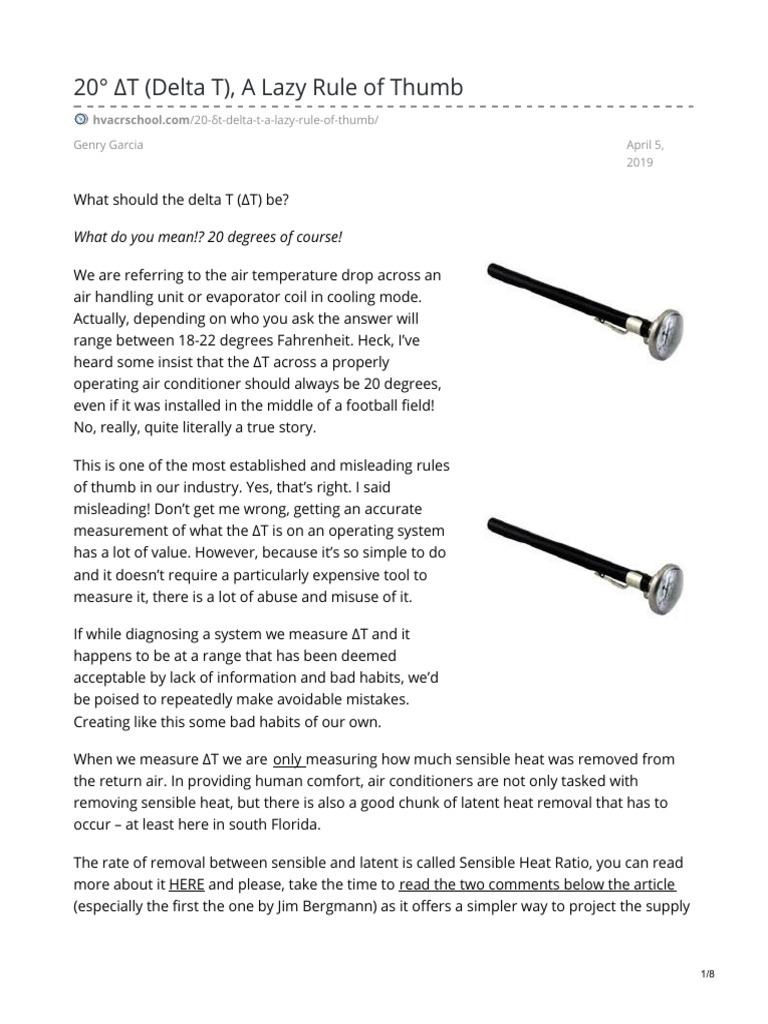 20° ΔT (Delta T), A Lazy Rule of Thumb

hvacrschool.com/20-δt-delta-t-a-lazy-rule-of-thumb/

Genry Garcia

April 5, 2019

What should the delta T (ΔT) be?

What do you mean!? 20 degrees of course!

We are referring to the air temperature drop across an air handling unit or evaporator coil in cooling mode. Actually, depending on who you ask the answer will range between 18-22 degrees Fahrenheit. Heck, I've heard some insist that the ΔT across a properly operating air conditioner should always be 20 degrees, even if it was installed in the middle of a football field! No, really, quite literally a true story.

This is one of the most established and misleading rules of thumb in our industry. Yes, that's right. I said misleading! Don't get me wrong, getting an accurate measurement of what the ΔT is on an operating system has a lot of value. However, because it's so simple to do and it doesn't require a particularly expensive tool to measure it, there is a lot of abuse and misuse of it.

If while diagnosing a system we measure ΔT and it happens to be at a range that has been deemed acceptable by lack of information and bad habits, we'd be poised to repeatedly make avoidable mistakes. Creating like this some bad habits of our own.

When we measure ΔT we are only measuring how much sensible heat was removed from the return air. In providing human comfort, air conditioners are not only tasked with removing sensible heat, but there is also a good chunk of latent heat removal that has to occur – at least here in south Florida.

The rate of removal between sensible and latent is called Sensible Heat Ratio, you can read more about it HERE and please, take the time to read the two comments below the article (especially the first the one by Jim Bergmann) as it offers a simpler way to project the supply

1/8